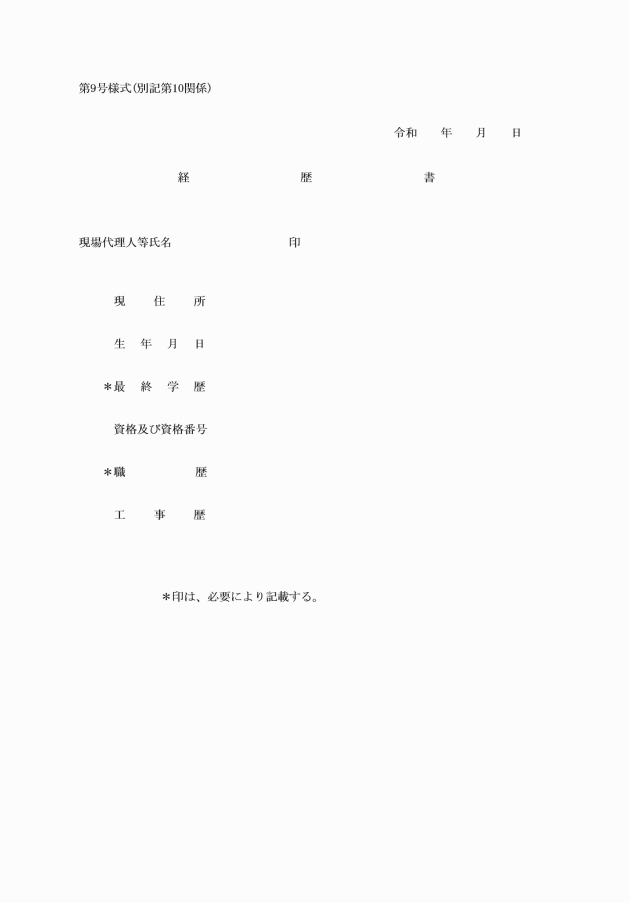 第9号様式(別記第10関係)

令和　　年　　月　　日

経　　　　歴　　　　書

現場代理人等氏名　　　　　　　印

現　住　所

生　年　月　日

＊最　終　学　歴

資格及び資格番号

＊職　　　歴

工　事　歴

＊印は、必要により記載する。